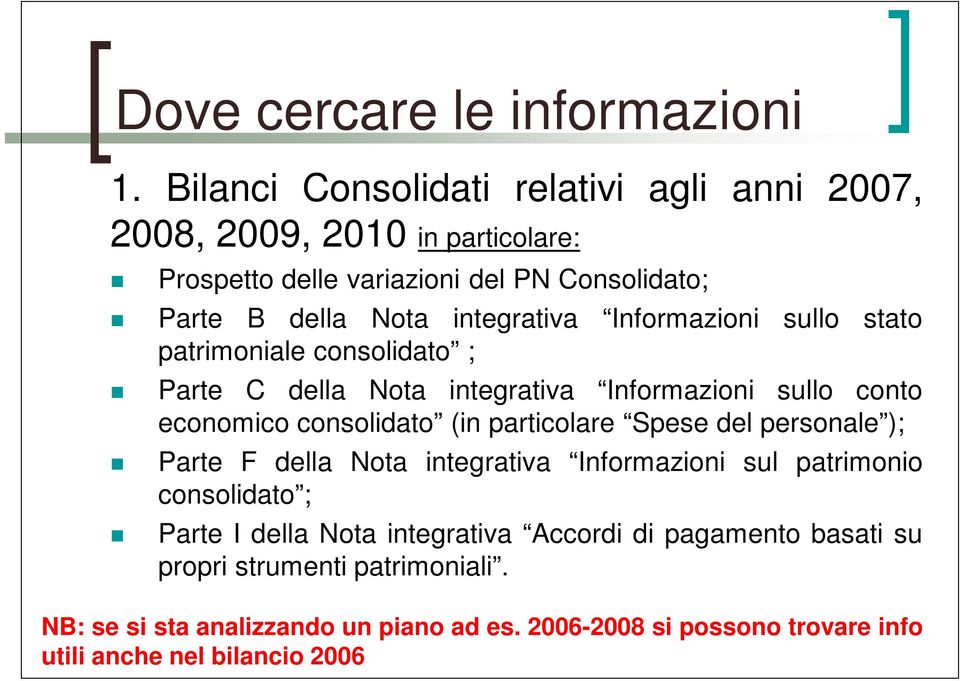 Dove cercare le informazioni

1. Bilanci Consolidati relativi agli anni 2007, 2008, 2009, 2010 in particolare:

Prospetto delle variazioni del PN Consolidato;

Parte B della Nota integrativa “Informazioni sullo stato patrimoniale consolidato” ;

Parte C della Nota integrativa “Informazioni sullo conto economico consolidato” (in particolare “Spese del personale”);

Parte F della Nota integrativa “Informazioni sul patrimonio consolidato”;

Parte I della Nota integrativa “Accordi di pagamento basati su propri strumenti patrimoniali”.

NB: se si sta analizzando un piano ad es. 2006-2008 si possono trovare info utili anche nel bilancio 2006